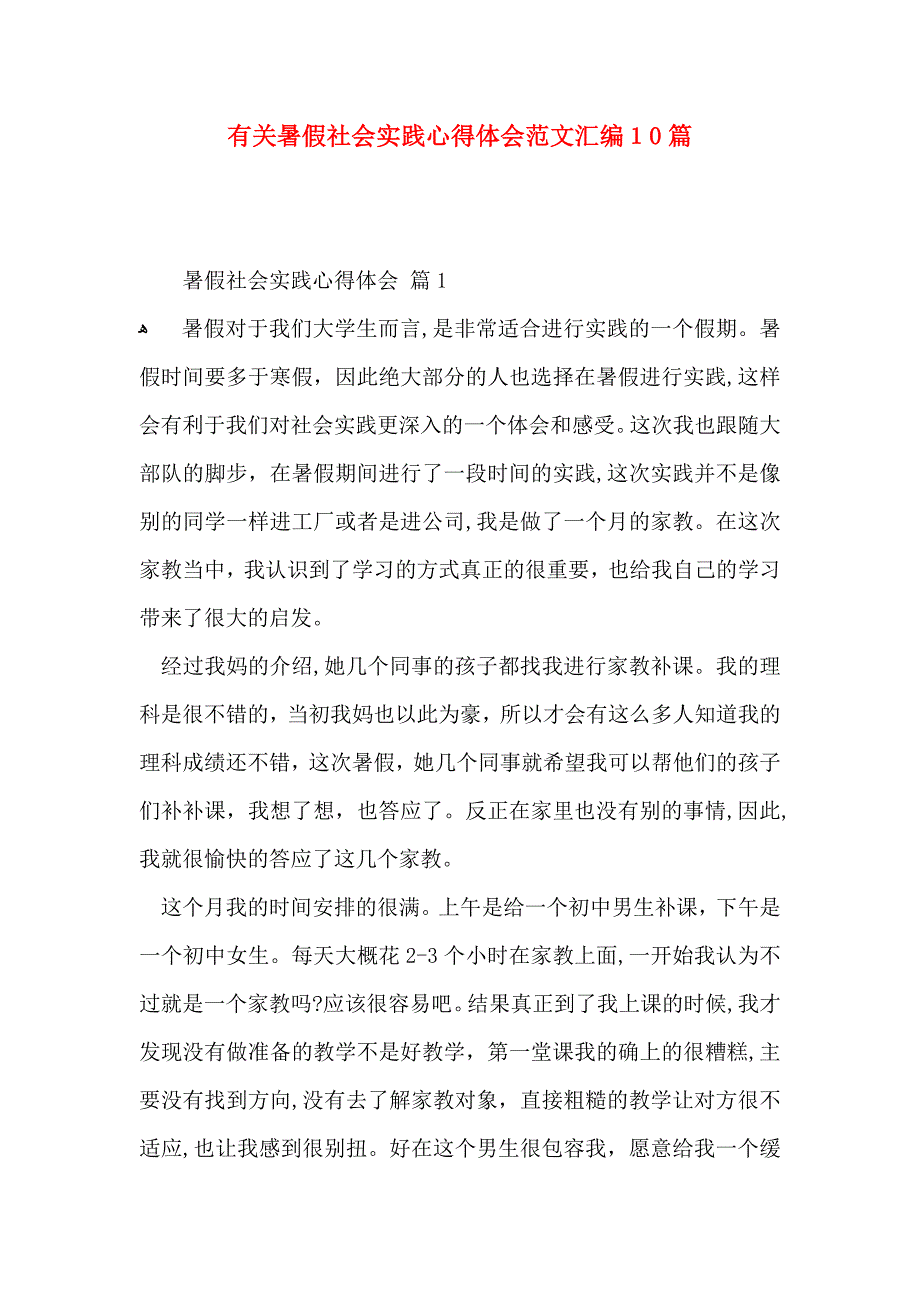 有关暑假社会实践心得体会范文汇编10篇

暑假社会实践心得体会 篇1

暑假对于我们大学生而言,是非常适合进行实践的一个假期。暑假时间要多于寒假，因此绝大部分的人也选择在暑假进行实践,这样会有利于我们对社会实践更深入的一个体会和感受。这次我也跟随大部队的脚步，在暑假期间进行了一段时间的实践,这次实践并不是像别的同学一样进工厂或者是进公司,我是做了一个月的家教。在这次家教当中，我认识到了学习的方式真正的很重要，也给我自己的学习带来了很大的启发。

经过我妈的介绍,她几个同事的孩子都找我进行家教补课。我的理科是很不错的，当初我妈也以此为豪，所以才会有这么多人知道我的理科成绩还不错，这次暑假，她几个同事就希望我可以帮他们的孩子们补补课，我想了想，也答应了。反正在家里也没有别的事情,因此,我就很愉快的答应了这几个家教。

这个月我的时间安排的很满。上午是给一个初中男生补课，下午是一个初中女生。每天大概花2-3个小时在家教上面,一开始我认为不过就是一个家教吗?应该很容易吧。结果真正到了我上课的时候,我才发现没有做准备的教学不是好教学，第一堂课我的确上的很糟糕,主要没有找到方向,没有去了解家教对象，直接粗糙的教学让对方很不适应,也让我感到很别扭。好在这个男生很包容我，愿意给我一个缓